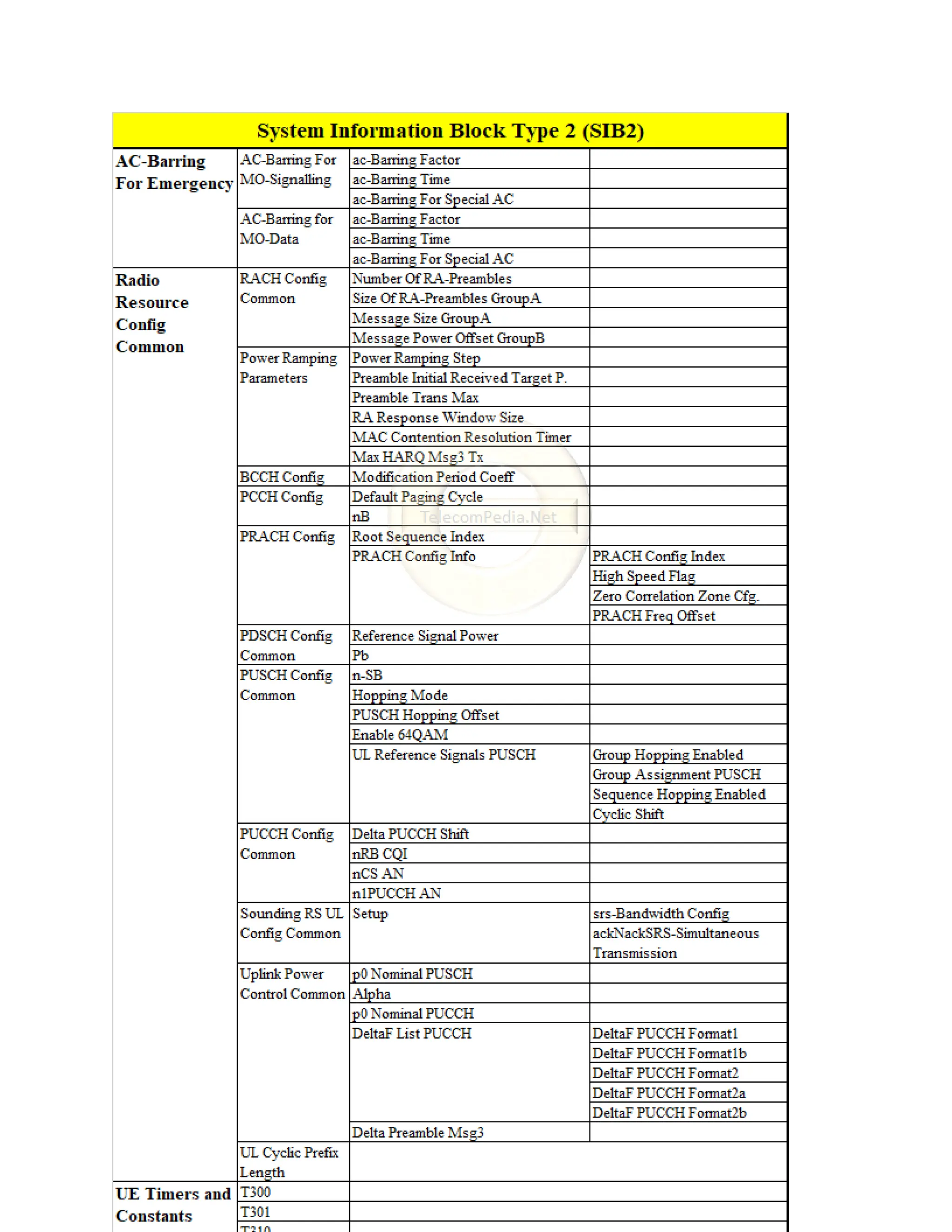 System Information Block Type 2 (SIB2)

| | | | |
|---|---|---|---|
| AC-Barring For Emergency | AC-Barring For MO-Signalling | ac-Barring Factor | |
| | | ac-Barring Time | |
| | | ac-Barring For Special AC | |
| | AC-Barring for MO-Data | ac-Barring Factor | |
| | | ac-Barring Time | |
| | | ac-Barring For Special AC | |
| Radio Resource Config Common | RACH Config Common | Number Of RA-Preambles | |
| | | Size Of RA-Preambles GroupA | |
| | | Message Size GroupA | |
| | | Message Power Offset GroupB | |
| | Power Ramping Parameters | Power Ramping Step | |
| | | Preamble Initial Received Target P. | |
| | | Preamble Trans Max | |
| | | RA Response Window Size | |
| | | MAC Contention Resolution Timer | |
| | | Max HARQ Msg3 Tx | |
| | BCCH Config | Modification Period Coeff | |
| | PCCH Config | Default Paging Cycle | |
| | | nB | |
| | PRACH Config | Root Sequence Index | |
| | | PRACH Config Info | PRACH Config Index |
| | | | High Speed Flag |
| | | | Zero Correlation Zone Cfg. |
| | | | PRACH Freq Offset |
| | PDSCH Config Common | Reference Signal Power | |
| | | Pb | |
| | PUSCH Config Common | n-SB | |
| | | Hopping Mode | |
| | | PUSCH Hopping Offset | |
| | | Enable 64QAM | |
| | | UL Reference Signals PUSCH | Group Hopping Enabled |
| | | | Group Assignment PUSCH |
| | | | Sequence Hopping Enabled |
| | | | Cyclic Shift |
| | PUCCH Config Common | Delta PUCCH Shift | |
| | | nRB CQI | |
| | | nCS AN | |
| | | n1PUCCH AN | |
| | Sounding RS UL Config Common | Setup | srs-Bandwidth Config |
| | | | ackNackSRS-Simultaneous Transmission |
| | Uplink Power Control Common | p0 Nominal PUSCH | |
| | | Alpha | |
| | | p0 Nominal PUCCH | |
| | | DeltaF List PUCCH | DeltaF PUCCH Format1 |
| | | | DeltaF PUCCH Format1b |
| | | | DeltaF PUCCH Format2 |
| | | | DeltaF PUCCH Format2a |
| | | | DeltaF PUCCH Format2b |
| | | Delta Preamble Msg3 | |
| | UL Cyclic Prefix Length | | |
| UE Timers and Constants | T300 | | |
| | T301 | | |
| | T310 | | |

TelecomPedia.Net